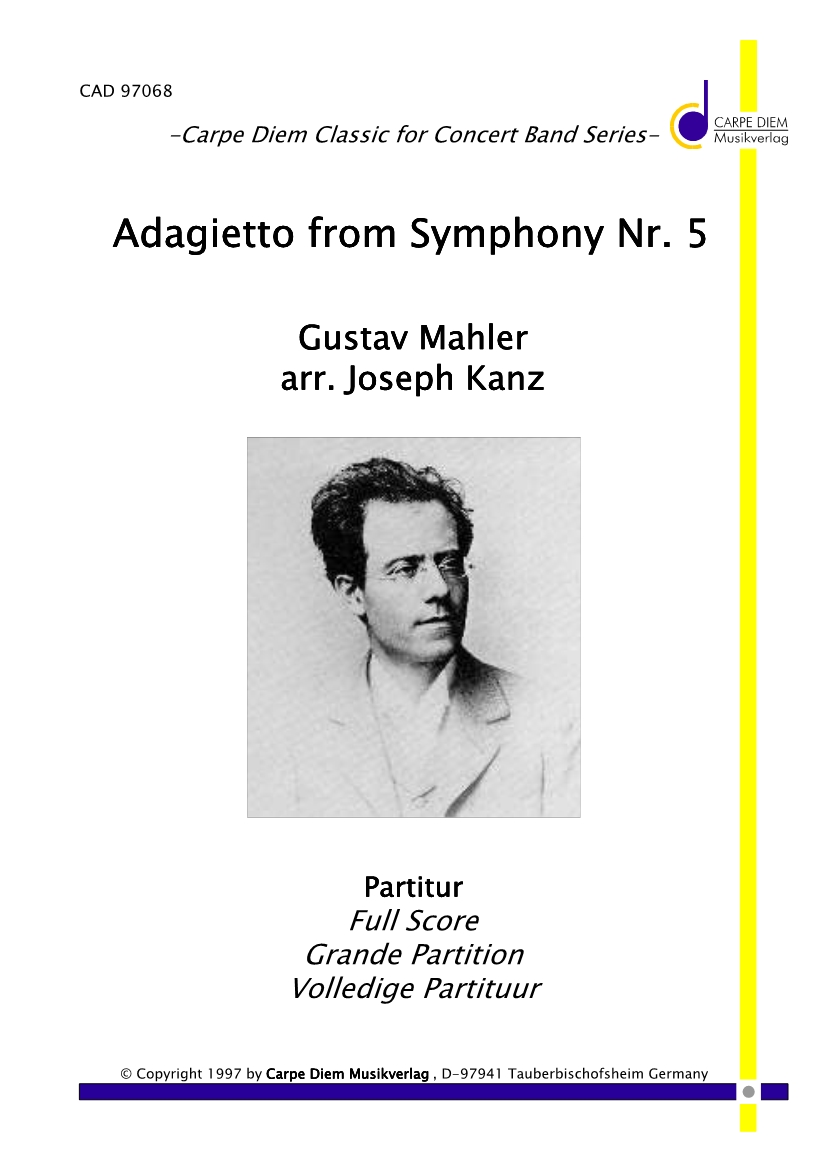 CAD 97068

-Carpe Diem Classic for Concert Band Series-

CARPE DIEM
Musikverlag

Adagietto from Symphony Nr. 5

Gustav Mahler
arr. Joseph Kanz

Partitur
Full Score
Grande Partition
Volledige Partituur

© Copyright 1997 by Carpe Diem Musikverlag , D-97941 Tauberbischofsheim Germany